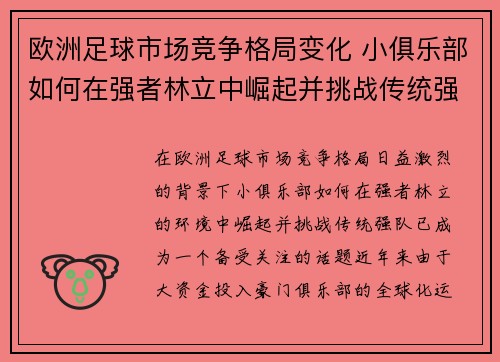 欧洲足球市场竞争格局变化 小俱乐部如何在强者林立中崛起并挑战传统强

在欧洲足球市场竞争格局日益激烈的背景下小俱乐部如何在强者林立的环境中崛起并挑战传统强队已成为一个备受关注的话题近年来由于大资金投入豪门俱乐部的全球化运